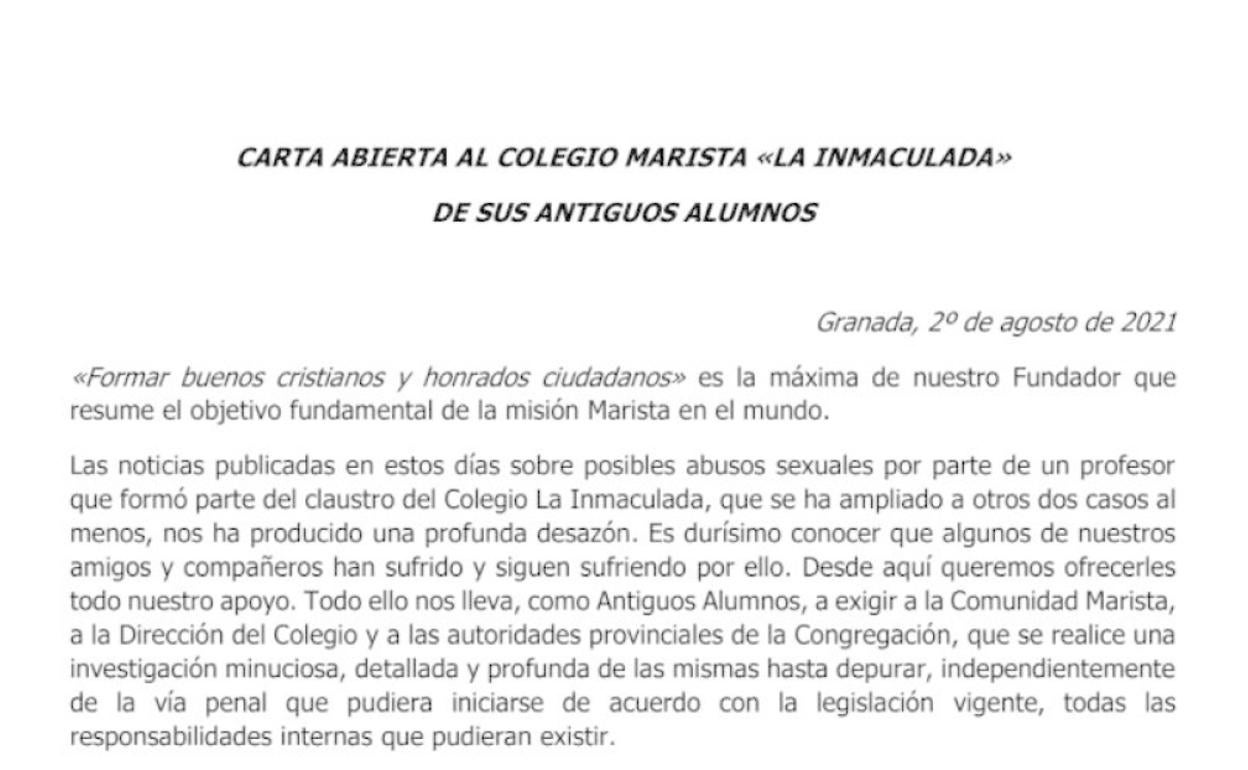 CARTA ABIERTA AL COLEGIO MARISTA «LA INMACULADA»

DE SUS ANTIGUOS ALUMNOS

Granada, 2º de agosto de 2021

«Formar buenos cristianos y honrados ciudadanos» es la máxima de nuestro Fundador que resume el objetivo fundamental de la misión Marista en el mundo.

Las noticias publicadas en estos días sobre posibles abusos sexuales por parte de un profesor que formó parte del claustro del Colegio La Inmaculada, que se ha ampliado a otros dos casos al menos, nos ha producido una profunda desazón. Es durísimo conocer que algunos de nuestros amigos y compañeros han sufrido y siguen sufriendo por ello. Desde aquí queremos ofrecerles todo nuestro apoyo. Todo ello nos lleva, como Antiguos Alumnos, a exigir a la Comunidad Marista, a la Dirección del Colegio y a las autoridades provinciales de la Congregación, que se realice una investigación minuciosa, detallada y profunda de las mismas hasta depurar, independientemente de la vía penal que pudiera iniciarse de acuerdo con la legislación vigente, todas las responsabilidades internas que pudieran existir.